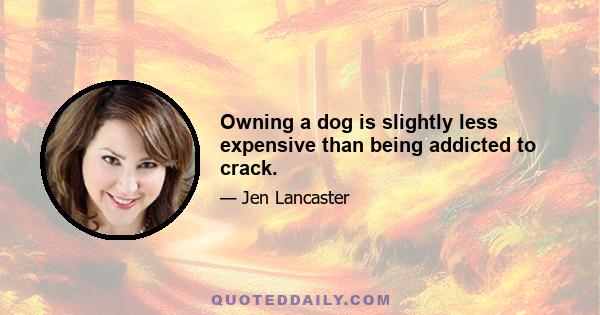 Owning a dog is slightly less expensive than being addicted to crack.

— Jen Lancaster

QUOTEDDAILY.COM